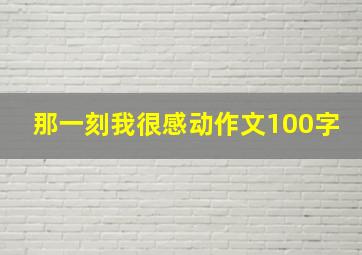 那一刻我很感动作文100字